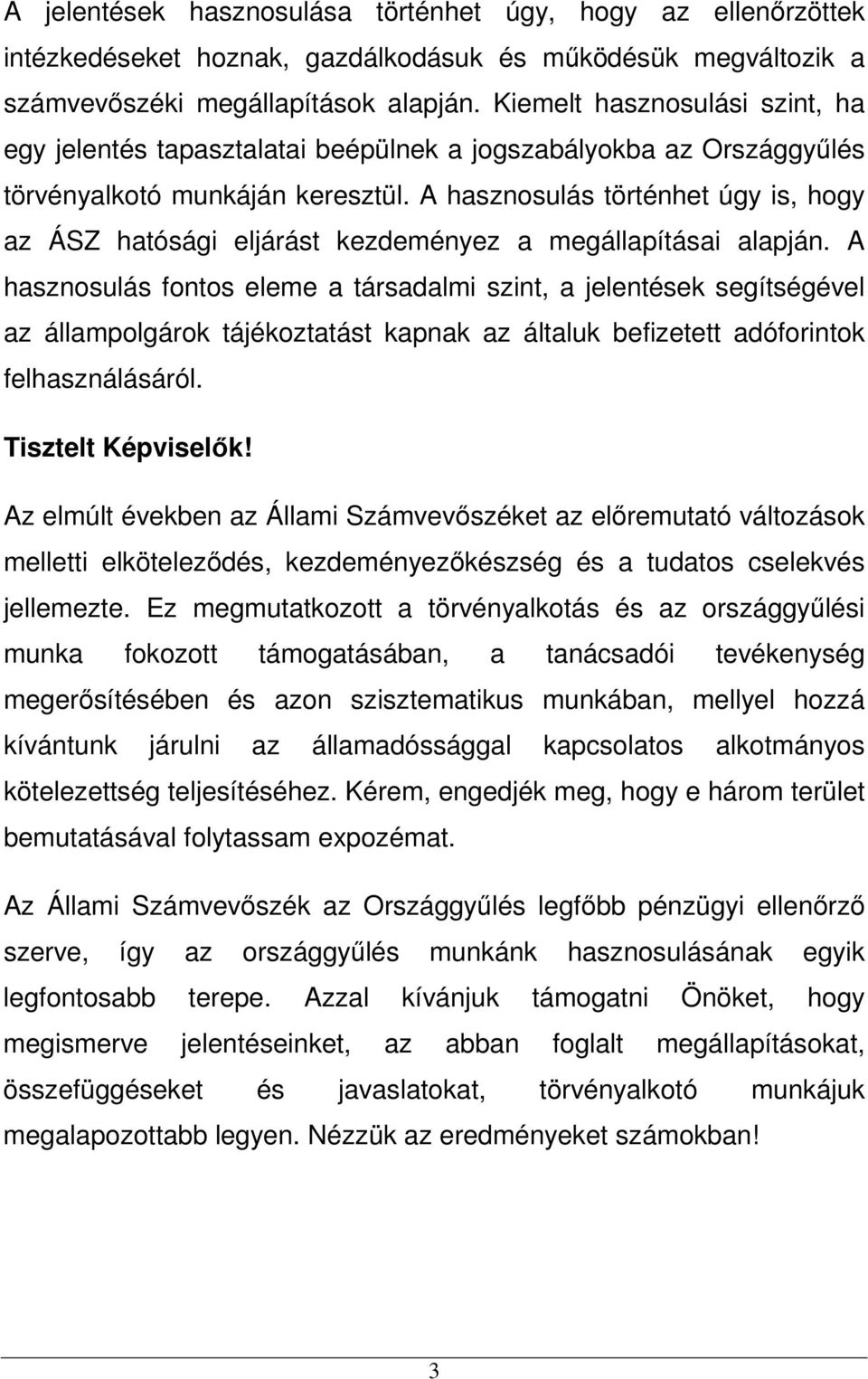 A jelentések hasznosulása történhet úgy, hogy az ellenőrzöttek intézkedéseket hoznak, gazdálkodásuk és működésük megváltozik a számvevőszéki megállapítások alapján. Kiemelt hasznosulási szint, ha egy jelentés tapasztalatai beépülnek a jogszabályokba az Országgyűlés törvényalkotó munkáján keresztül. A hasznosulás történhet úgy is, hogy az ÁSZ hatósági eljárást kezdeményez a megállapításai alapján. A hasznosulás fontos eleme a társadalmi szint, a jelentések segítségével az állampolgárok tájékoztatást kapnak az általuk befizetett adóforintok felhasználásáról.

Tisztelt Képviselők!

Az elmúlt években az Állami Számvevőszéket az előremutató változások melletti elköteleződés, kezdeményezőkészség és a tudatos cselekvés jellemezte. Ez megmutatkozott a törvényalkotás és az országgyűlési munka fokozott támogatásában, a tanácsadói tevékenység megerősítésében és azon szisztematikus munkában, mellyel hozzá kívántunk járulni az államadóssággal kapcsolatos alkotmányos kötelezettség teljesítéséhez. Kérem, engedjék meg, hogy e három terület bemutatásával folytassam expozémat.

Az Állami Számvevőszék az Országgyűlés legfőbb pénzügyi ellenőrző szerve, így az országgyűlés munkánk hasznosulásának egyik legfontosabb terepe. Azzal kívánjuk támogatni Önöket, hogy megismerve jelentéseinket, az abban foglalt megállapításokat, összefüggéseket és javaslatokat, törvényalkotó munkájuk megalapozottabb legyen. Nézzük az eredményeket számokban!

3